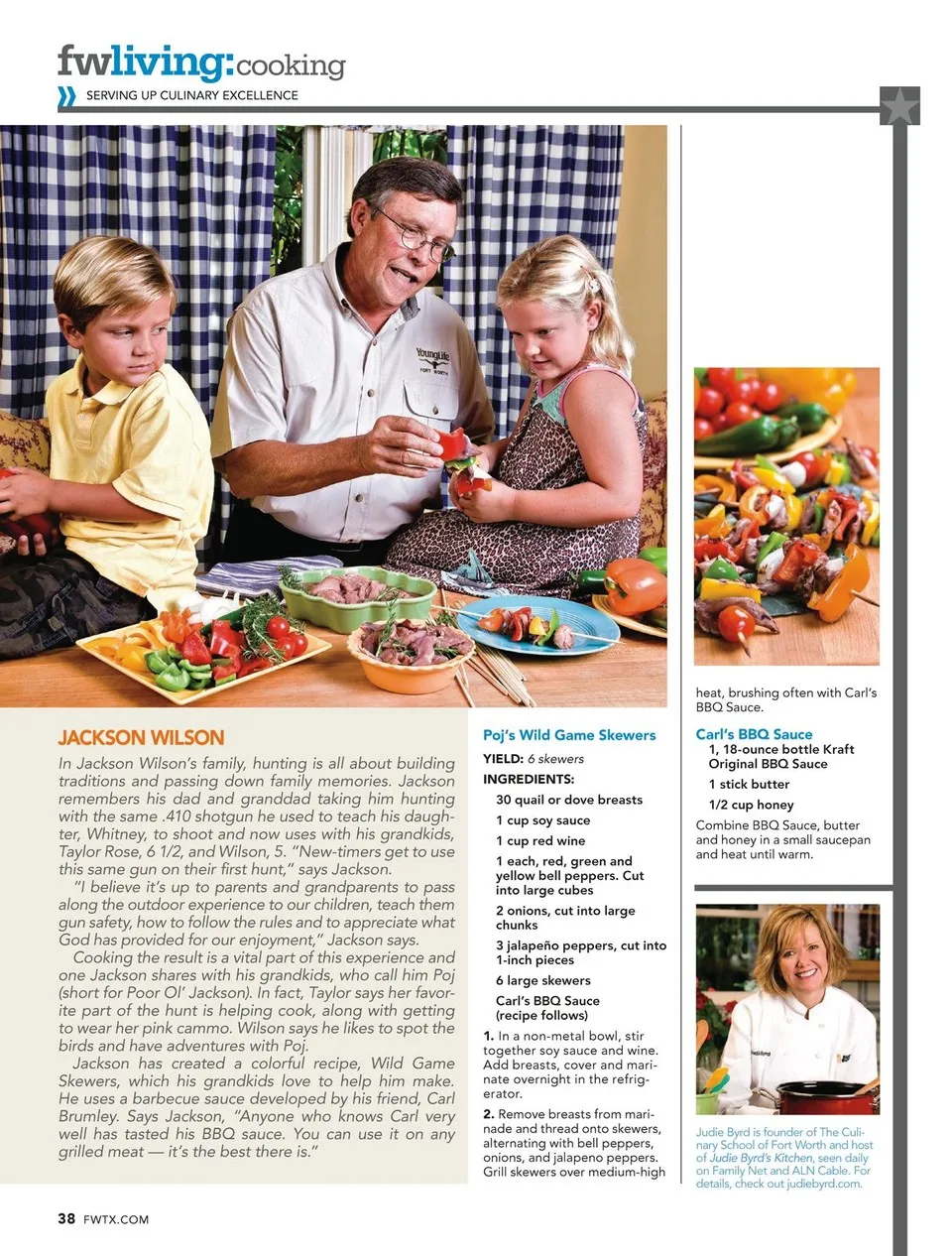 fwliving:cooking

SERVING UP CULINARY EXCELLENCE

YoungLife FORT WORTH

JACKSON WILSON

In Jackson Wilson's family, hunting is all about building traditions and passing down family memories. Jackson remembers his dad and granddad taking him hunting with the same .410 shotgun he used to teach his daughter, Whitney, to shoot and now uses with his grandkids, Taylor Rose, 6 1/2, and Wilson, 5. "New-timers get to use this same gun on their first hunt," says Jackson.

"I believe it's up to parents and grandparents to pass along the outdoor experience to our children, teach them gun safety, how to follow the rules and to appreciate what God has provided for our enjoyment," Jackson says.

Cooking the result is a vital part of this experience and one Jackson shares with his grandkids, who call him Poj (short for Poor Ol' Jackson). In fact, Taylor says her favorite part of the hunt is helping cook, along with getting to wear her pink cammo. Wilson says he likes to spot the birds and have adventures with Poj.

Jackson has created a colorful recipe, Wild Game Skewers, which his grandkids love to help him make. He uses a barbecue sauce developed by his friend, Carl Brumley. Says Jackson, "Anyone who knows Carl very well has tasted his BBQ sauce. You can use it on any grilled meat — it's the best there is."

Poj's Wild Game Skewers

YIELD: 6 skewers

INGREDIENTS:

30 quail or dove breasts

1 cup soy sauce

1 cup red wine

1 each, red, green and yellow bell peppers. Cut into large cubes

2 onions, cut into large chunks

3 jalapeño peppers, cut into 1-inch pieces

6 large skewers

Carl's BBQ Sauce (recipe follows)

1. In a non-metal bowl, stir together soy sauce and wine. Add breasts, cover and marinate overnight in the refrigerator.

2. Remove breasts from marinade and thread onto skewers, alternating with bell peppers, onions, and jalapeno peppers. Grill skewers over medium-high heat, brushing often with Carl's BBQ Sauce.

Carl's BBQ Sauce

1, 18-ounce bottle Kraft Original BBQ Sauce

1 stick butter

1/2 cup honey

Combine BBQ Sauce, butter and honey in a small saucepan and heat until warm.

Judie Byrd is founder of The Culinary School of Fort Worth and host of Judie Byrd's Kitchen, seen daily on Family Net and ALN Cable. For details, check out judiebyrd.com.

38 FWTX.COM